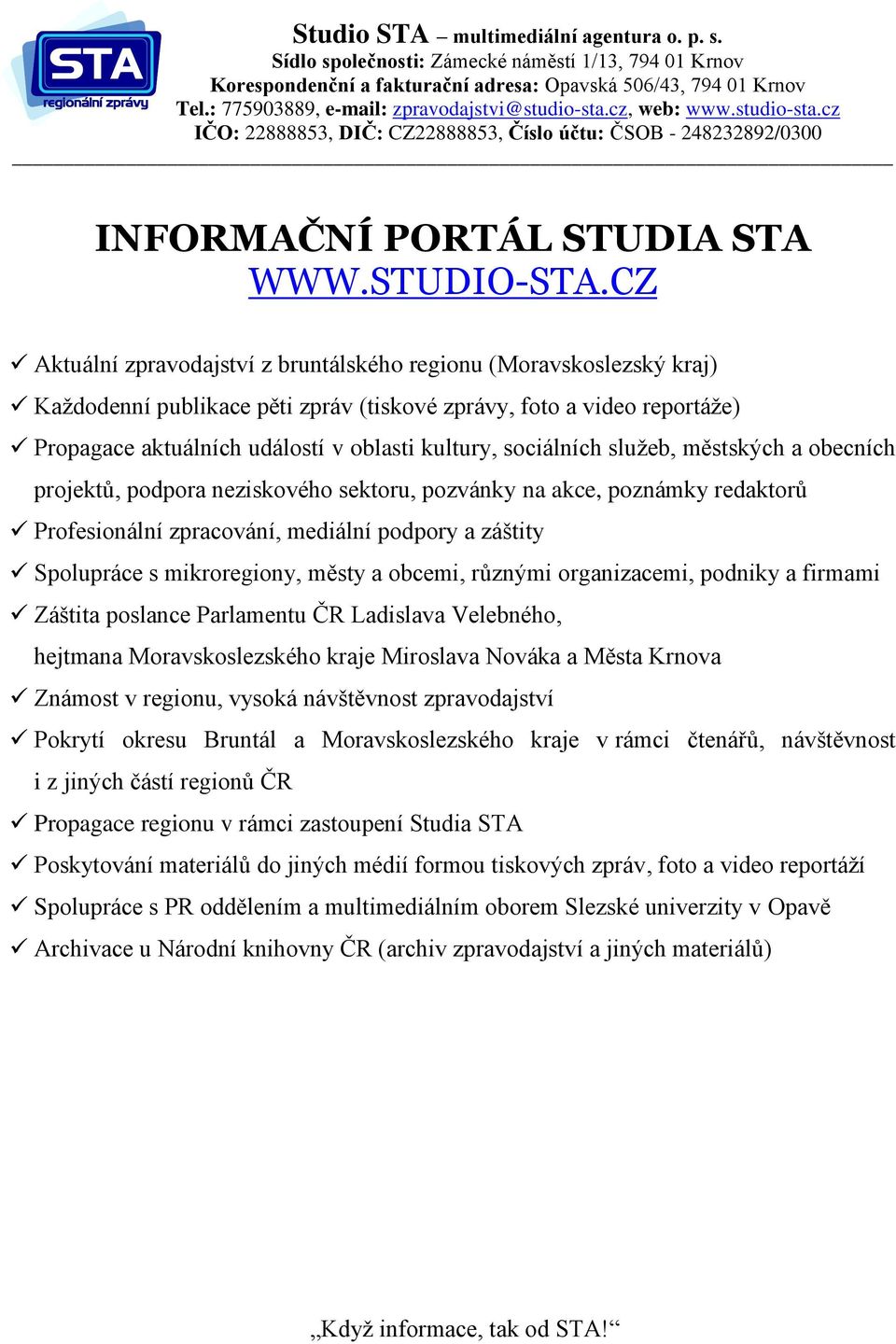 STA
regionální zprávy

Studio STA – multimediální agentura o. p. s.
Sídlo společnosti: Zámecké náměstí 1/13, 794 01 Krnov
Korespondenční a fakturační adresa: Opavská 506/43, 794 01 Krnov
Tel.: 775903889, e-mail: zpravodajstvi@studio-sta.cz, web: www.studio-sta.cz
IČO: 22888853, DIČ: CZ22888853, Číslo účtu: ČSOB - 248232892/0300

INFORMAČNÍ PORTÁL STUDIA STA
WWW.STUDIO-STA.CZ

✓ Aktuální zpravodajství z bruntálského regionu (Moravskoslezský kraj)
✓ Každodenní publikace pěti zpráv (tiskové zprávy, foto a video reportáže)
✓ Propagace aktuálních událostí v oblasti kultury, sociálních služeb, městských a obecních projektů, podpora neziskového sektoru, pozvánky na akce, poznámky redaktorů
✓ Profesionální zpracování, mediální podpory a záštity
✓ Spolupráce s mikroregiony, městy a obcemi, různými organizacemi, podniky a firmami
✓ Záštita poslance Parlamentu ČR Ladislava Velebného, hejtmana Moravskoslezského kraje Miroslava Nováka a Města Krnova
✓ Známost v regionu, vysoká návštěvnost zpravodajství
✓ Pokrytí okresu Bruntál a Moravskoslezského kraje v rámci čtenářů, návštěvnost i z jiných částí regionů ČR
✓ Propagace regionu v rámci zastoupení Studia STA
✓ Poskytování materiálů do jiných médií formou tiskových zpráv, foto a video reportáží
✓ Spolupráce s PR oddělením a multimediálním oborem Slezské univerzity v Opavě
✓ Archivace u Národní knihovny ČR (archiv zpravodajství a jiných materiálů)

„Když informace, tak od STA!“